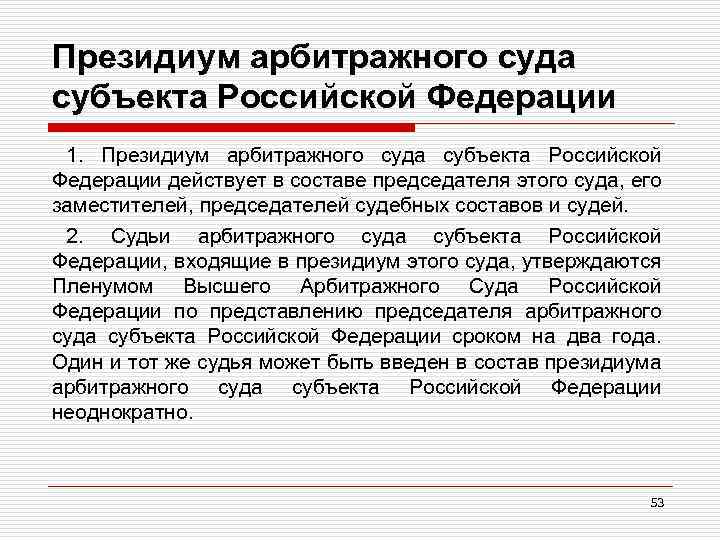 Президиум арбитражного суда субъекта Российской Федерации

1. Президиум арбитражного суда субъекта Российской Федерации действует в составе председателя этого суда, его заместителей, председателей судебных составов и судей.

2. Судьи арбитражного суда субъекта Российской Федерации, входящие в президиум этого суда, утверждаются Пленумом Высшего Арбитражного Суда Российской Федерации по представлению председателя арбитражного суда субъекта Российской Федерации сроком на два года. Один и тот же судья может быть введен в состав президиума арбитражного суда субъекта Российской Федерации неоднократно.

53